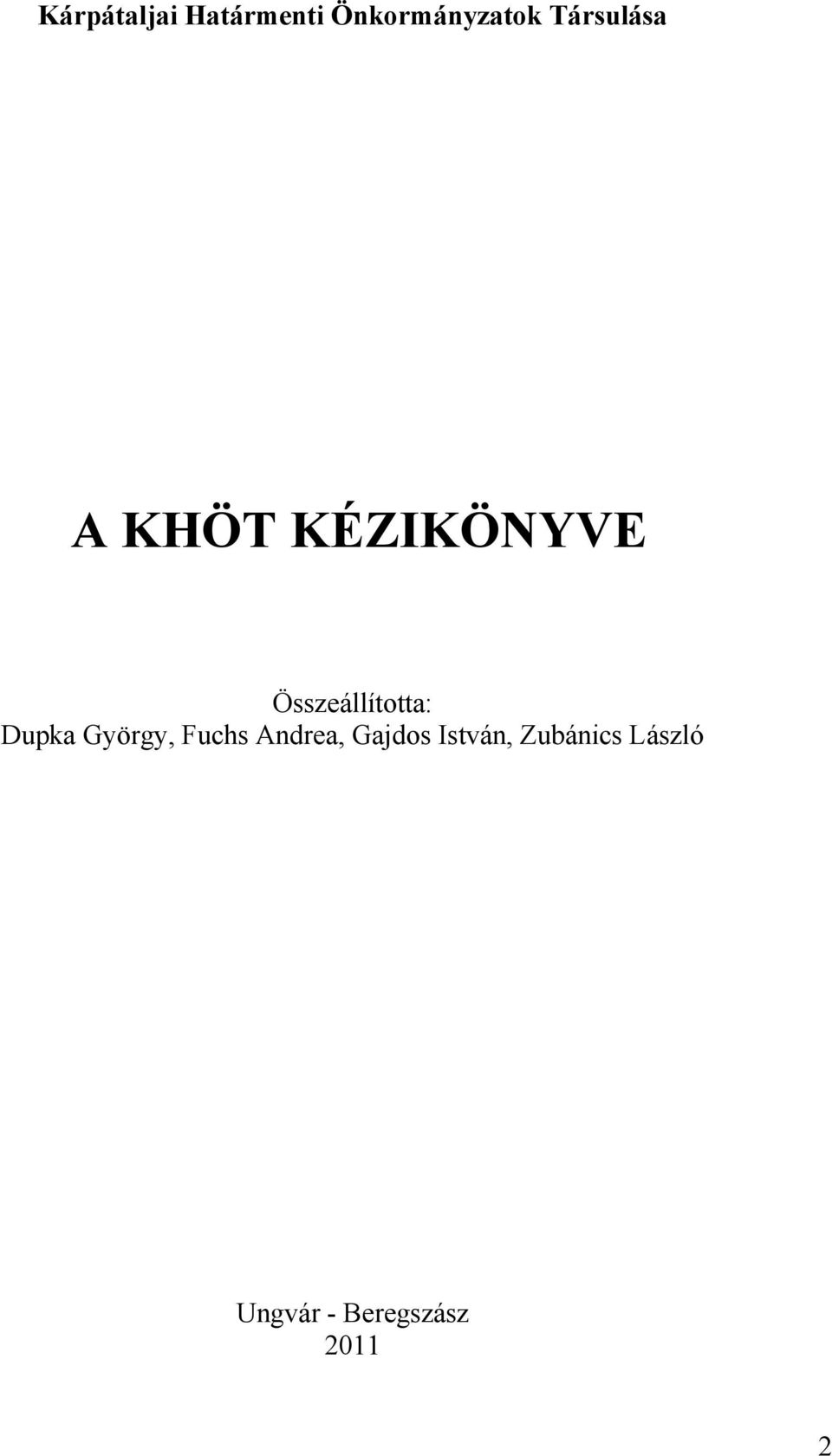 Kárpátaljai Határmenti Önkormányzatok Társulása

A KHÖT KÉZIKÖNYVE

Összeállította:
Dupka György, Fuchs Andrea, Gajdos István, Zubánics László

Ungvár - Beregszász
2011

2